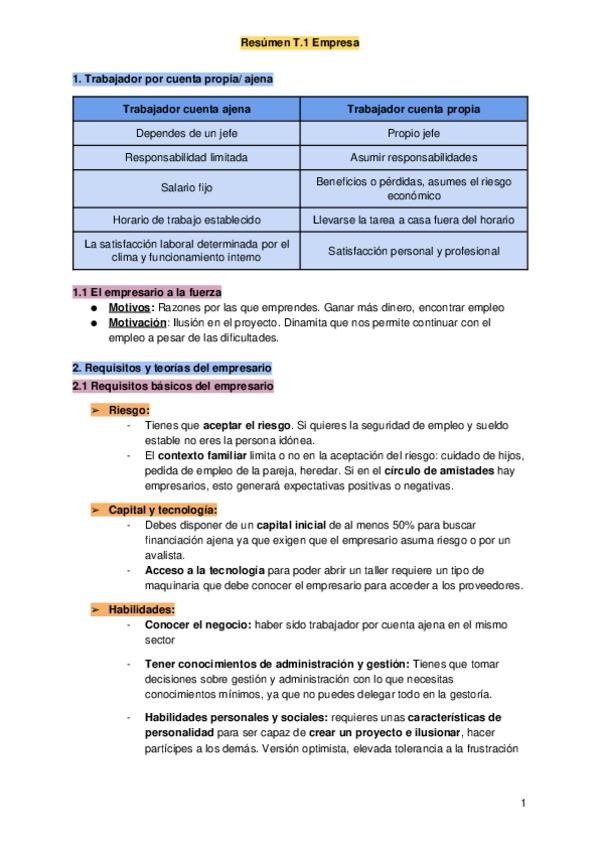 Resúmen T.1 Empresa

1. Trabajador por cuenta propia/ ajena

| Trabajador cuenta ajena | Trabajador cuenta propia |
|---|---|
| Dependes de un jefe | Propio jefe |
| Responsabilidad limitada | Asumir responsabilidades |
| Salario fijo | Beneficios o pérdidas, asumes el riesgo económico |
| Horario de trabajo establecido | Llevarse la tarea a casa fuera del horario |
| La satisfacción laboral determinada por el clima y funcionamiento interno | Satisfacción personal y profesional |

1.1 El empresario a la fuerza
● Motivos: Razones por las que emprendes. Ganar más dinero, encontrar empleo
● Motivación: Ilusión en el proyecto. Dinamita que nos permite continuar con el empleo a pesar de las dificultades.

2. Requisitos y teorías del empresario
2.1 Requisitos básicos del empresario

➢ Riesgo:
- Tienes que aceptar el riesgo. Si quieres la seguridad de empleo y sueldo estable no eres la persona idónea.
- El contexto familiar limita o no en la aceptación del riesgo: cuidado de hijos, pedida de empleo de la pareja, heredar. Si en el círculo de amistades hay empresarios, esto generará expectativas positivas o negativas.

➢ Capital y tecnología:
- Debes disponer de un capital inicial de al menos 50% para buscar financiación ajena ya que exigen que el empresario asuma riesgo o por un avalista.
- Acceso a la tecnología para poder abrir un taller requiere un tipo de maquinaria que debe conocer el empresario para acceder a los proveedores.

➢ Habilidades:
- Conocer el negocio: haber sido trabajador por cuenta ajena en el mismo sector

- Tener conocimientos de administración y gestión: Tienes que tomar decisiones sobre gestión y administración con lo que necesitas conocimientos mínimos, ya que no puedes delegar todo en la gestoría.

- Habilidades personales y sociales: requieres unas características de personalidad para ser capaz de crear un proyecto e ilusionar, hacer partícipes a los demás. Versión optimista, elevada tolerancia a la frustración

1